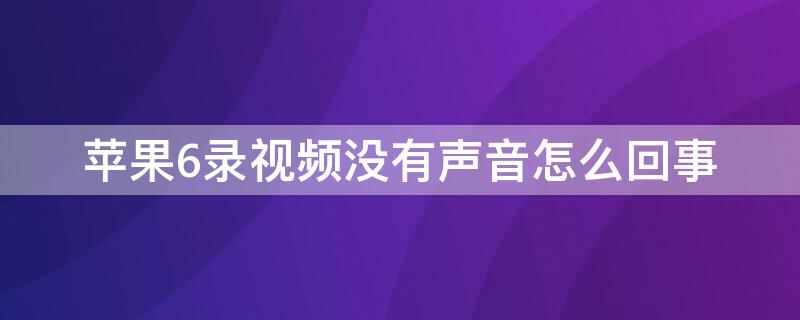 苹果6录视频没有声音怎么回事